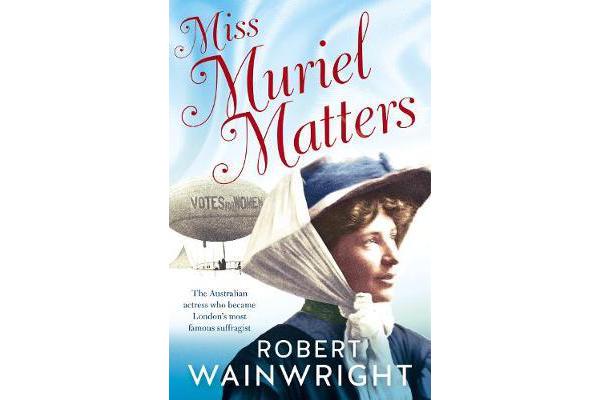 Miss Muriel Matters

VOTES FOR WOMEN

The Australian actress who became London's most famous suffragist

ROBERT WAINWRIGHT